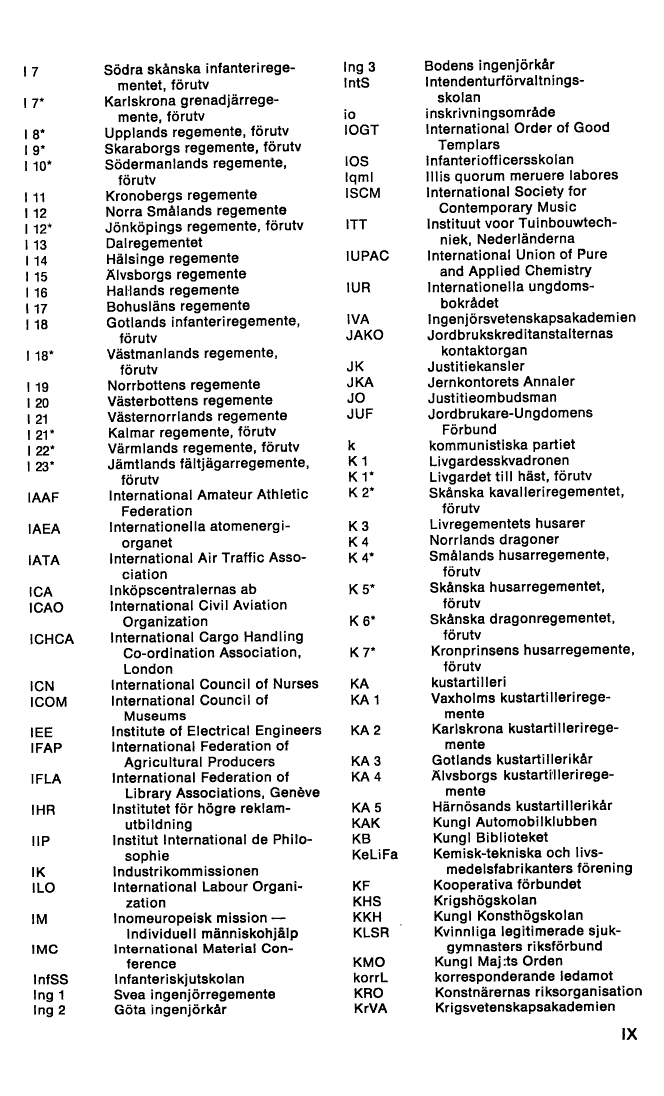 I 7 Södra skånska infanteriregementet, förutv
I 7* Karlskrona grenadjärregemente, förutv
I 8* Upplands regemente, förutv
I 9* Skaraborgs regemente, förutv
I 10* Södermanlands regemente, förutv
I 11 Kronobergs regemente
I 12 Norra Smålands regemente
I 12* Jönköpings regemente, förutv
I 13 Dalregementet
I 14 Hälsinge regemente
I 15 Älvsborgs regemente
I 16 Hallands regemente
I 17 Bohusläns regemente
I 18 Gotlands infanteriregemente, förutv
I 18* Västmanlands regemente, förutv
I 19 Norrbottens regemente
I 20 Västerbottens regemente
I 21 Västernorrlands regemente
I 21* Kalmar regemente, förutv
I 22* Värmlands regemente, förutv
I 23* Jämtlands fältjägarregemente, förutv
IAAF International Amateur Athletic Federation
IAEA Internationella atomenergiorganet
IATA International Air Traffic Association
ICA Inköpscentralernas ab
ICAO International Civil Aviation Organization
ICHCA International Cargo Handling Co-ordination Association, London
ICN International Council of Nurses
ICOM International Council of Museums
IEE Institute of Electrical Engineers
IFAP International Federation of Agricultural Producers
IFLA International Federation of Library Associations, Genève
IHR Institutet för högre reklamutbildning
IIP Institut International de Philosophie
IK Industrikommissionen
ILO International Labour Organization
IM Inomeuropeisk mission — Individuell människohjälp
IMC International Material Conference
InfSS Infanteriskjutskolan
Ing 1 Svea ingenjörregemente
Ing 2 Göta ingenjörkår

Ing 3 Bodens ingenjörkår
IntS Intendenturförvaltningsskolan
io inskrivningsområde
IOGT International Order of Good Templars
IOS Infanteriofficersskolan
Iqml Illis quorum meruere labores
ISCM International Society for Contemporary Music
ITT Instituut voor Tuinbouwtechniek, Nederländerna
IUPAC International Union of Pure and Applied Chemistry
IUR Internationella ungdomsbokrådet
IVA Ingenjörsvetenskapsakademien
JAKO Jordbrukskreditanstalternas kontaktorgan
JK Justitiekansler
JKA Jernkontorets Annaler
JO Justitieombudsman
JUF Jordbrukare-Ungdomens Förbund
k kommunistiska partiet
K 1 Livgardesskvadronen
K 1* Livgardet till häst, förutv
K 2* Skånska kavalleriregementet, förutv
K 3 Livregementets husarer
K 4 Norrlands dragoner
K 4* Smålands husarregemente, förutv
K 5* Skånska husarregementet, förutv
K 6* Skånska dragonregementet, förutv
K 7* Kronprinsens husarregemente, förutv
KA kustartilleri
KA 1 Vaxholms kustartilleriregemente
KA 2 Karlskrona kustartilleriregemente
KA 3 Gotlands kustartillerikår
KA 4 Älvsborgs kustartilleriregemente
KA 5 Härnösands kustartillerikår
KAK Kungl Automobilklubben
KB Kungl Biblioteket
KeLiFa Kemisk-tekniska och livsmedelsfabrikanters förening
KF Kooperativa förbundet
KHS Krigshögskolan
KKH Kungl Konsthögskolan
KLSR Kvinnliga legitimerade sjukgymnasters riksförbund
KMO Kungl Maj:ts Orden
korrL korresponderande ledamot
KRO Konstnärernas riksorganisation
KrVA Krigsvetenskapsakademien

IX